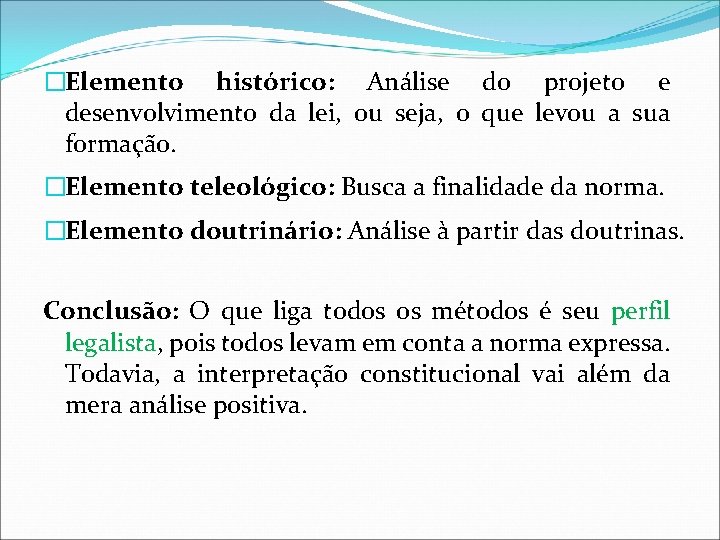 Elemento histórico: Análise do projeto e desenvolvimento da lei, ou seja, o que levou a sua formação.

Elemento teleológico: Busca a finalidade da norma.

Elemento doutrinário: Análise à partir das doutrinas.

Conclusão: O que liga todos os métodos é seu perfil legalista, pois todos levam em conta a norma expressa. Todavia, a interpretação constitucional vai além da mera análise positiva.